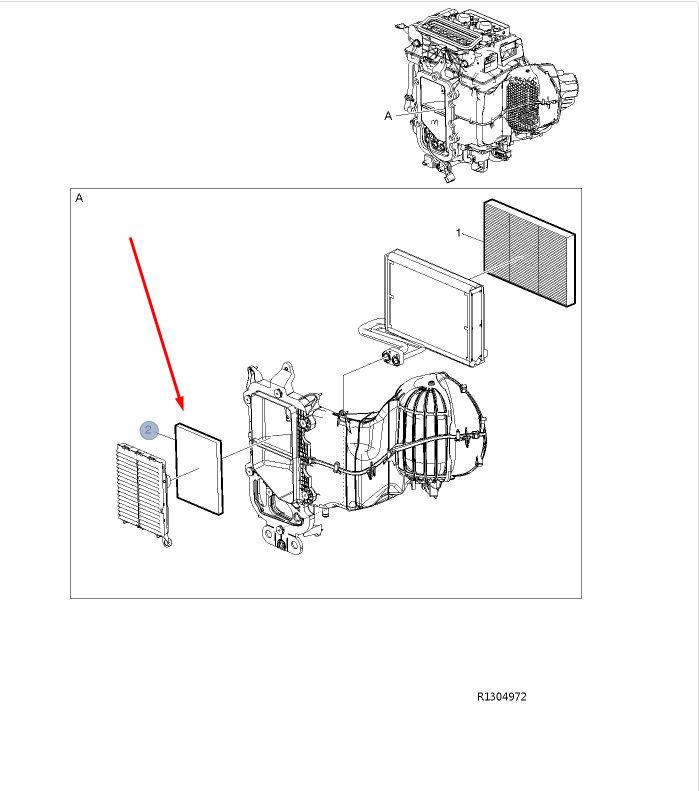 A

A

1

2

R1304972